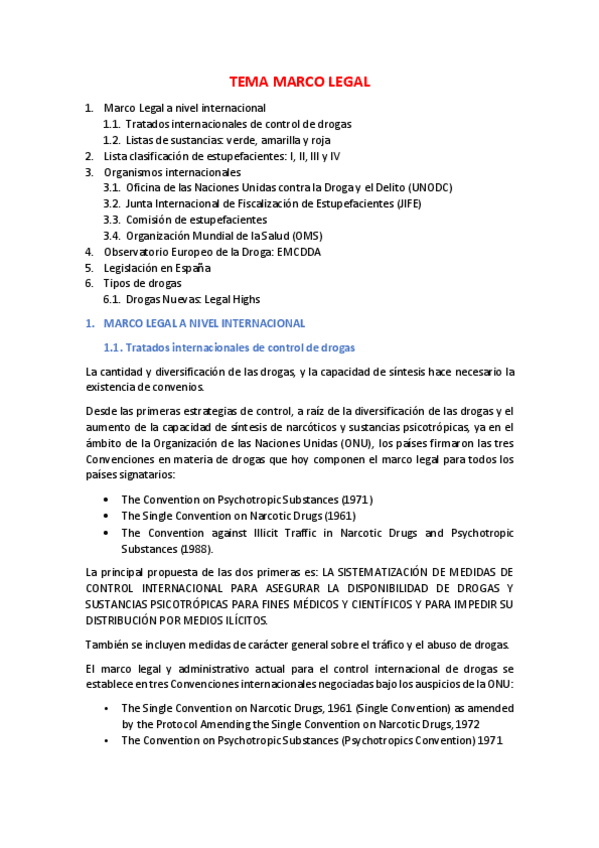 TEMA MARCO LEGAL

1. Marco Legal a nivel internacional
1.1. Tratados internacionales de control de drogas
1.2. Listas de sustancias: verde, amarilla y roja
2. Lista clasificación de estupefacientes: I, II, III y IV
3. Organismos internacionales
3.1. Oficina de las Naciones Unidas contra la Droga y el Delito (UNODC)
3.2. Junta Internacional de Fiscalización de Estupefacientes (JIFE)
3.3. Comisión de estupefacientes
3.4. Organización Mundial de la Salud (OMS)
4. Observatorio Europeo de la Droga: EMCDDA
5. Legislación en España
6. Tipos de drogas
6.1. Drogas Nuevas: Legal Highs

1. MARCO LEGAL A NIVEL INTERNACIONAL

1.1. Tratados internacionales de control de drogas

La cantidad y diversificación de las drogas, y la capacidad de síntesis hace necesario la existencia de convenios.

Desde las primeras estrategias de control, a raíz de la diversificación de las drogas y el aumento de la capacidad de síntesis de narcóticos y sustancias psicotrópicas, ya en el ámbito de la Organización de las Naciones Unidas (ONU), los países firmaron las tres Convenciones en materia de drogas que hoy componen el marco legal para todos los países signatarios:

• The Convention on Psychotropic Substances (1971)
• The Single Convention on Narcotic Drugs (1961)
• The Convention against Illicit Traffic in Narcotic Drugs and Psychotropic Substances (1988).

La principal propuesta de las dos primeras es: LA SISTEMATIZACIÓN DE MEDIDAS DE CONTROL INTERNACIONAL PARA ASEGURAR LA DISPONIBILIDAD DE DROGAS Y SUSTANCIAS PSICOTRÓPICAS PARA FINES MÉDICOS Y CIENTÍFICOS Y PARA IMPEDIR SU DISTRIBUCIÓN POR MEDIOS ILÍCITOS.

También se incluyen medidas de carácter general sobre el tráfico y el abuso de drogas.

El marco legal y administrativo actual para el control internacional de drogas se establece en tres Convenciones internacionales negociadas bajo los auspicios de la ONU:

• The Single Convention on Narcotic Drugs, 1961 (Single Convention) as amended by the Protocol Amending the Single Convention on Narcotic Drugs, 1972
• The Convention on Psychotropic Substances (Psychotropics Convention) 1971